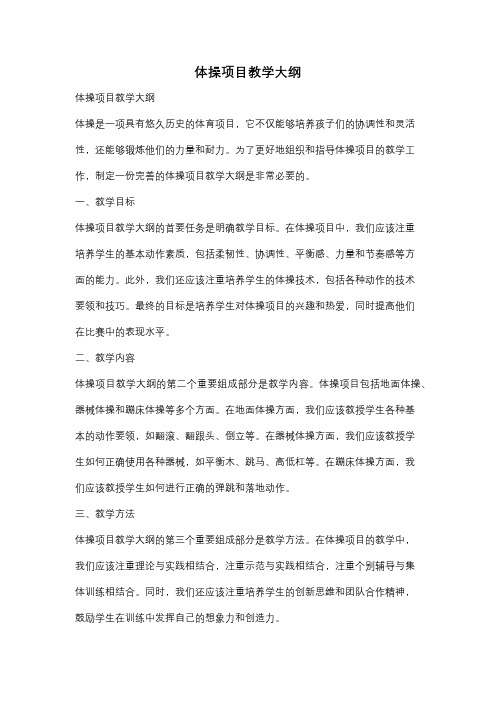 体操项目教学大纲

体操项目教学大纲

体操是一项具有悠久历史的体育项目，它不仅能够培养孩子们的协调性和灵活性，还能够锻炼他们的力量和耐力。为了更好地组织和指导体操项目的教学工作，制定一份完善的体操项目教学大纲是非常必要的。

一、教学目标

体操项目教学大纲的首要任务是明确教学目标。在体操项目中，我们应该注重培养学生的基本动作素质，包括柔韧性、协调性、平衡感、力量和节奏感等方面的能力。此外，我们还应该注重培养学生的体操技术，包括各种动作的技术要领和技巧。最终的目标是培养学生对体操项目的兴趣和热爱，同时提高他们在比赛中的表现水平。

二、教学内容

体操项目教学大纲的第二个重要组成部分是教学内容。体操项目包括地面体操、器械体操和蹦床体操等多个方面。在地面体操方面，我们应该教授学生各种基本的动作要领，如翻滚、翻跟头、倒立等。在器械体操方面，我们应该教授学生如何正确使用各种器械，如平衡木、跳马、高低杠等。在蹦床体操方面，我们应该教授学生如何进行正确的弹跳和落地动作。

三、教学方法

体操项目教学大纲的第三个重要组成部分是教学方法。在体操项目的教学中，我们应该注重理论与实践相结合，注重示范与实践相结合，注重个别辅导与集体训练相结合。同时，我们还应该注重培养学生的创新思维和团队合作精神，鼓励学生在训练中发挥自己的想象力和创造力。